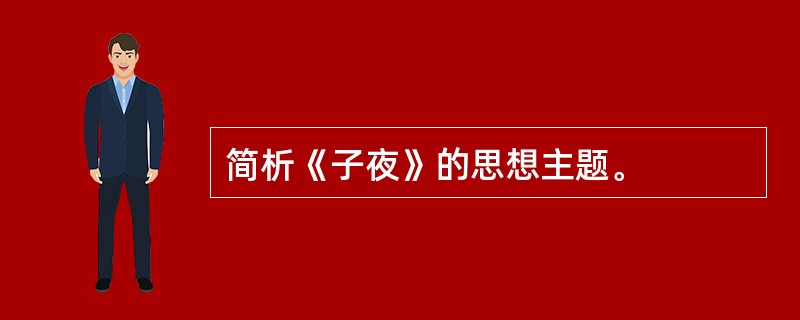 简析《子夜》的思想主题。